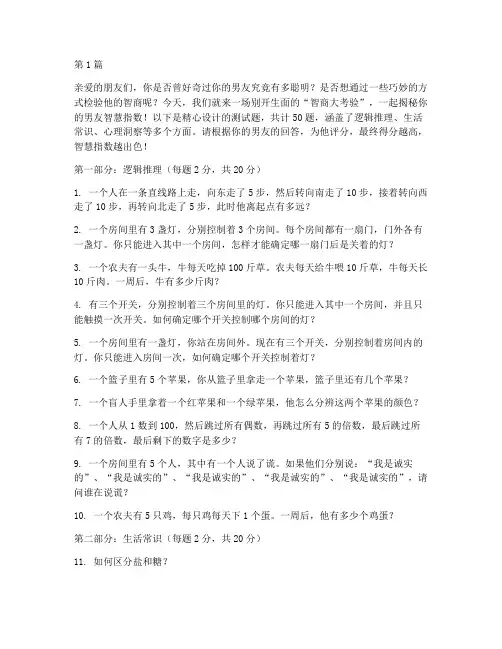 第1篇

亲爱的朋友们，你是否曾好奇过你的男友究竟有多聪明？是否想通过一些巧妙的方式检验他的智商呢？今天，我们就来一场别开生面的“智商大考验”，一起揭秘你的男友智慧指数！以下是精心设计的测试题，共计50题，涵盖了逻辑推理、生活常识、心理洞察等多个方面。请根据你的男友的回答，为他评分，最终得分越高，智慧指数越出色！

第一部分：逻辑推理（每题2分，共20分）

1. 一个人在一条直线路上走，向东走了5步，然后转向南走了10步，接着转向西走了10步，再转向北走了5步，此时他离起点有多远？

2. 一个房间里有3盏灯，分别控制着3个房间。每个房间都有一扇门，门外各有一盏灯。你只能进入其中一个房间，怎样才能确定哪一扇门后是关着的灯？

3. 一个农夫有一头牛，牛每天吃掉100斤草。农夫每天给牛喂10斤草，牛每天长10斤肉。一周后，牛有多少斤肉？

4. 有三个开关，分别控制着三个房间里的灯。你只能进入其中一个房间，并且只能触摸一次开关。如何确定哪个开关控制哪个房间的灯？

5. 一个房间里有一盏灯，你站在房间外。现在有三个开关，分别控制着房间内的灯。你只能进入房间一次，如何确定哪个开关控制着灯？

6. 一个篮子里有5个苹果，你从篮子里拿走一个苹果，篮子里还有几个苹果？

7. 一个盲人手里拿着一个红苹果和一个绿苹果，他怎么分辨这两个苹果的颜色？

8. 一个人从1数到100，然后跳过所有偶数，再跳过所有5的倍数，最后跳过所有7的倍数，最后剩下的数字是多少？

9. 一个房间里有5个人，其中有一个人说了谎。如果他们分别说：“我是诚实的”、“我是诚实的”、“我是诚实的”、“我是诚实的”、“我是诚实的”，请问谁在说谎？

10. 一个农夫有5只鸡，每只鸡每天下1个蛋。一周后，他有多少个鸡蛋？

第二部分：生活常识（每题2分，共20分）

11. 如何区分盐和糖？